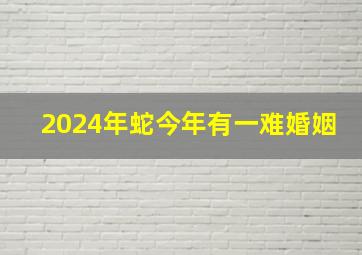 2024年蛇今年有一难婚姻